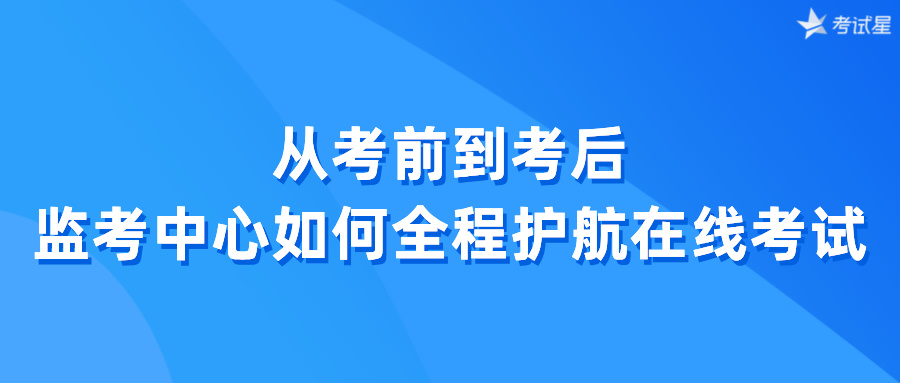 考试星

从考前到考后
监考中心如何全程护航在线考试